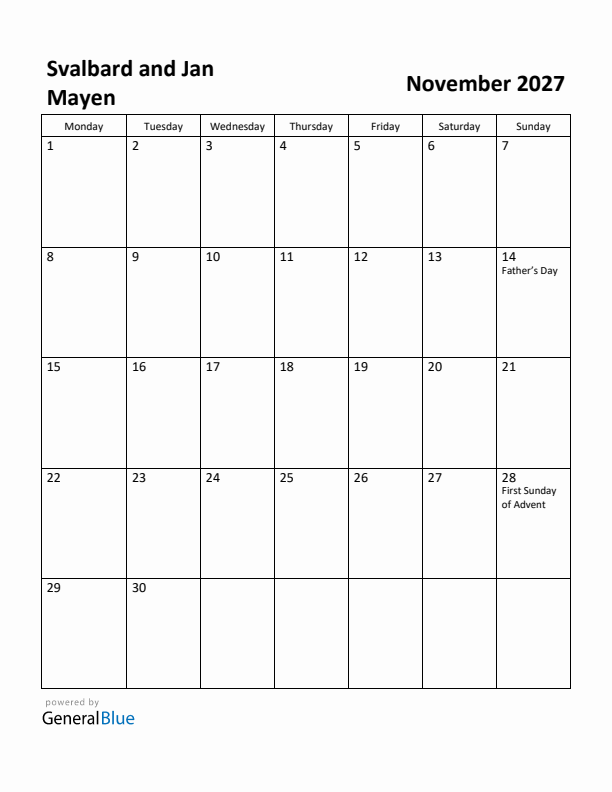 Svalbard and Jan Mayen

November 2027

| Monday | Tuesday | Wednesday | Thursday | Friday | Saturday | Sunday |
|---|---|---|---|---|---|---|
| 1 | 2 | 3 | 4 | 5 | 6 | 7 |
| 8 | 9 | 10 | 11 | 12 | 13 | 14 Father's Day |
| 15 | 16 | 17 | 18 | 19 | 20 | 21 |
| 22 | 23 | 24 | 25 | 26 | 27 | 28 First Sunday of Advent |
| 29 | 30 | | | | | |

powered by
GeneralBlue